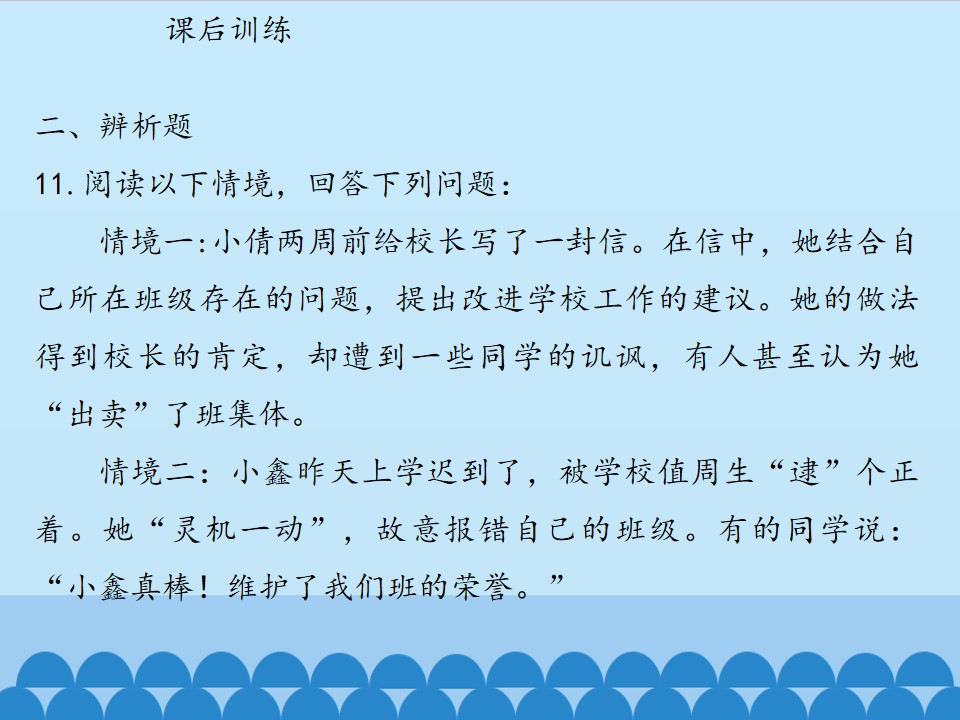 课后训练

二、辨析题

11.阅读以下情境，回答下列问题：

情境一:小倩两周前给校长写了一封信。在信中，她结合自己所在班级存在的问题，提出改进学校工作的建议。她的做法得到校长的肯定，却遭到一些同学的讥讽，有人甚至认为她“出卖”了班集体。

情境二：小鑫昨天上学迟到了，被学校值周生“逮”个正着。她“灵机一动”，故意报错自己的班级。有的同学说：“小鑫真棒！维护了我们班的荣誉。”